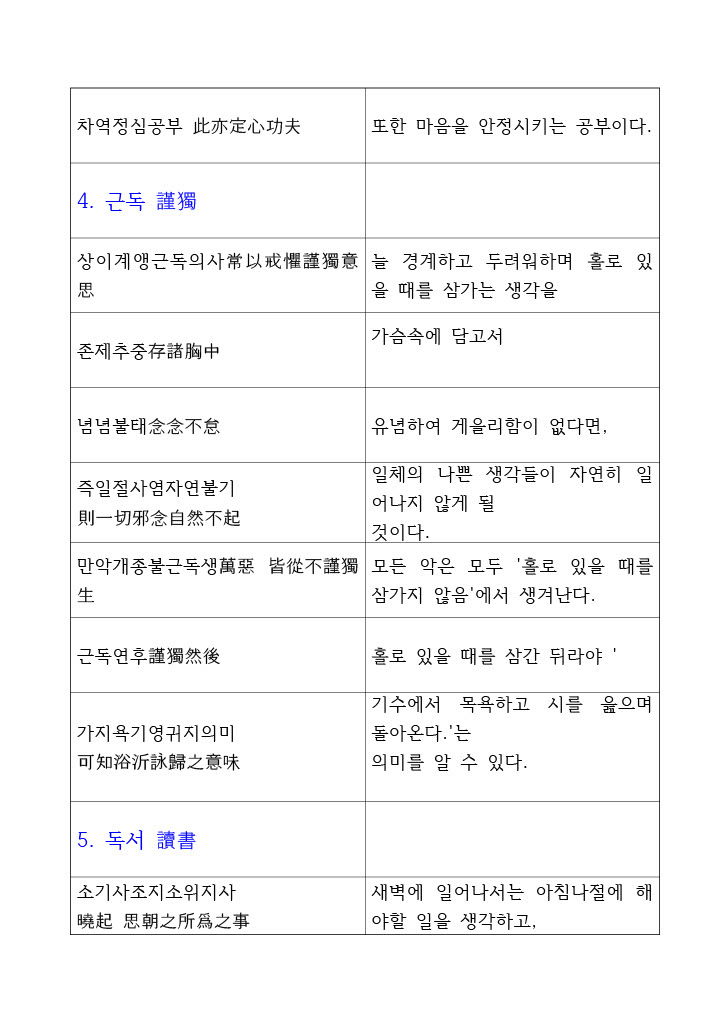 | | |
|---|---|
| 차역정심공부 此亦定心功夫 | 또한 마음을 안정시키는 공부이다. |
| 4. 근독 謹獨 | |
| 상이계앵근독의사常以戒懼謹獨意思 | 늘 경계하고 두려워하며 홀로 있을 때를 삼가는 생각을 |
| 존제추중存諸胸中 | 가슴속에 담고서 |
| 념념불태念念不怠 | 유념하여 게을리함이 없다면, |
| 즉일절사염자연불기 則一切邪念自然不起 | 일체의 나쁜 생각들이 자연히 일어나지 않게 될 것이다. |
| 만악개종불근독생萬惡 皆從不謹獨生 | 모든 악은 모두 '홀로 있을 때를 삼가지 않음'에서 생겨난다. |
| 근독연후謹獨然後 | 홀로 있을 때를 삼간 뒤라야 ' |
| 가지욕기영귀지의미 可知浴沂詠歸之意味 | 기수에서 목욕하고 시를 읊으며 돌아온다.'는 의미를 알 수 있다. |
| 5. 독서 讀書 | |
| 소기사조지소위지사 曉起 思朝之所爲之事 | 새벽에 일어나서는 아침나절에 해야할 일을 생각하고, |